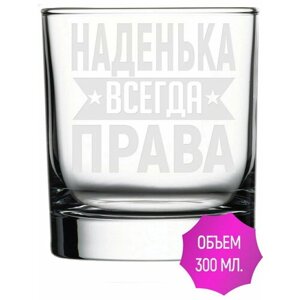 НАДЕНЬКА
ВСЕГДА
ПРАВА

ОБЪЕМ
300 МЛ.